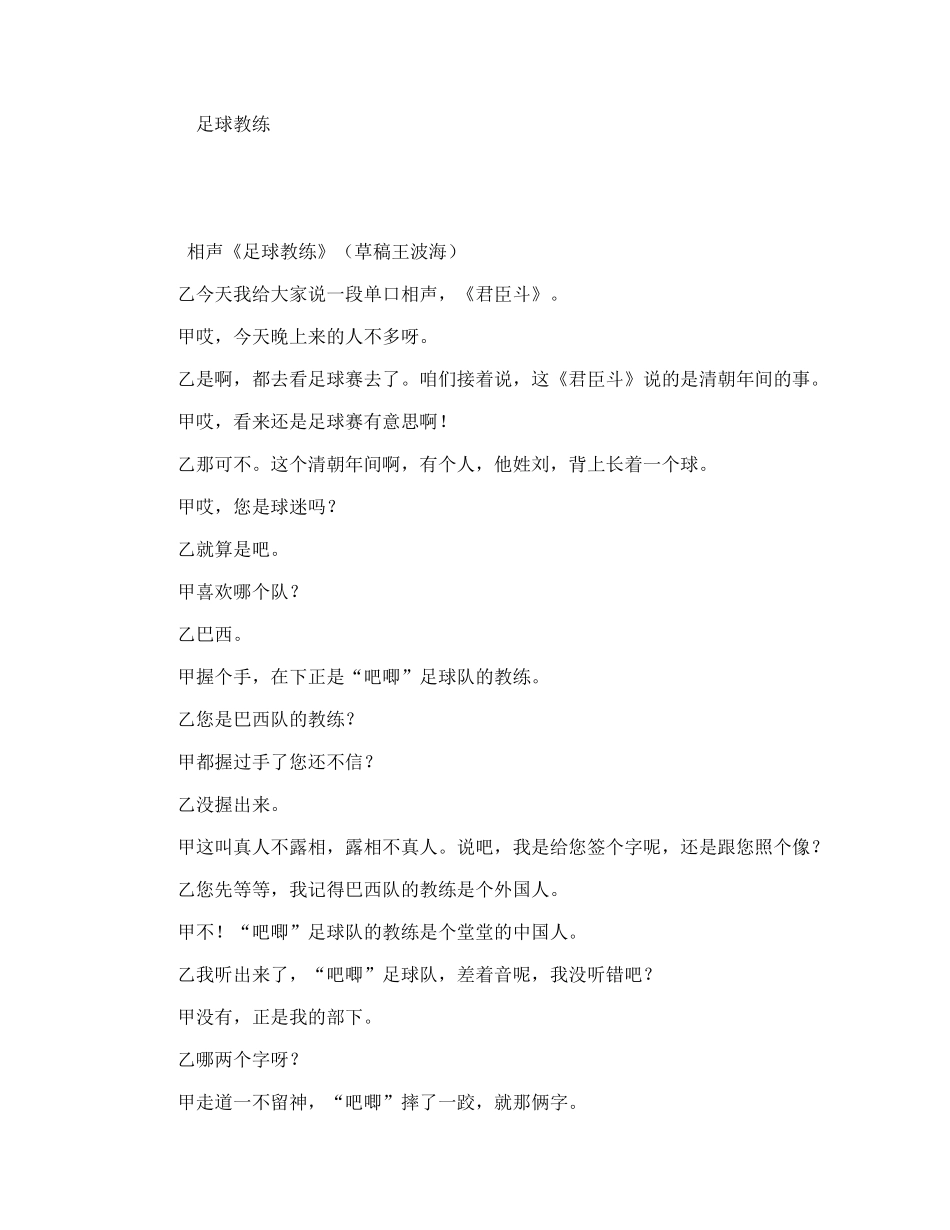 足球教练

相声《足球教练》（草稿王波海）

乙今天我给大家说一段单口相声，《君臣斗》。

甲哎，今天晚上来的人不多呀。

乙是啊，都去看足球赛去了。咱们接着说，这《君臣斗》说的是清朝年间的事。

甲哎，看来还是足球赛有意思啊！

乙那可不。这个清朝年间啊，有个人，他姓刘，背上长着一个球。

甲哎，您是球迷吗？

乙就算是吧。

甲喜欢哪个队？

乙巴西。

甲握个手，在下正是“吧唧”足球队的教练。

乙您是巴西队的教练？

甲都握过手了您还不信？

乙没握出来。

甲这叫真人不露相，露相不真人。说吧，我是给您签个字呢，还是跟您照个像？

乙您先等等，我记得巴西队的教练是个外国人。

甲不！“吧唧”足球队的教练是个堂堂的中国人。

乙我听出来了，“吧唧”足球队，差着音呢，我没听错吧？

甲没有，正是我的部下。

乙哪两个字呀？

甲走道一不留神，“吧唧”摔了一跤，就那俩字。